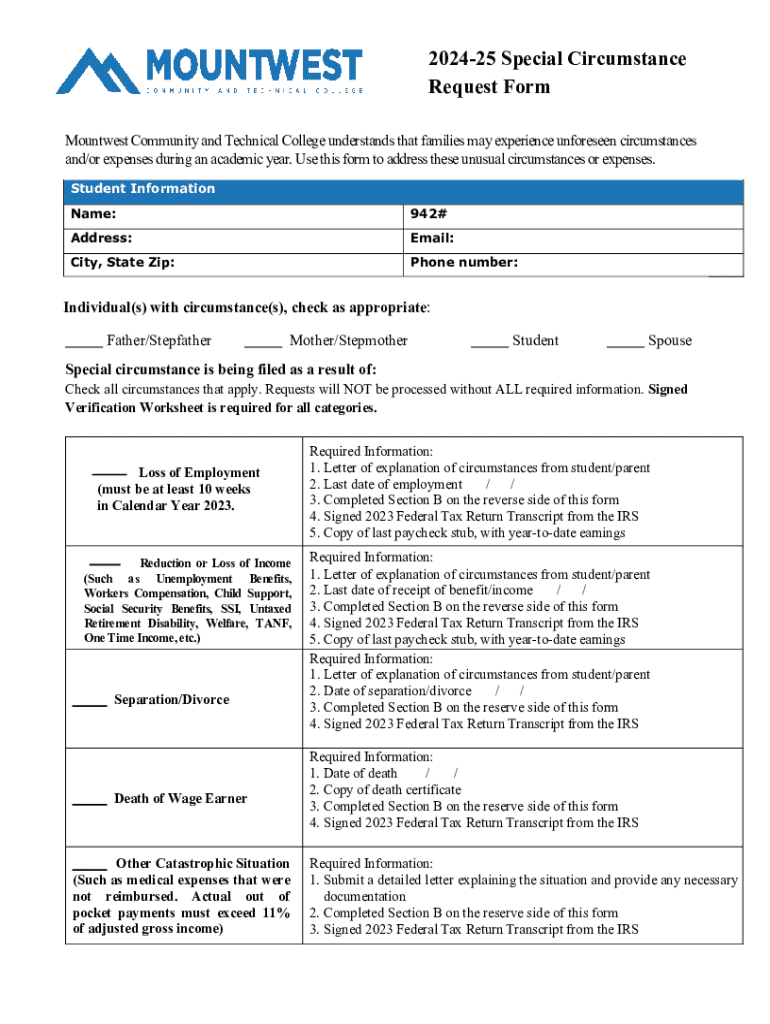 MOUNTWEST
COMMUNITY AND TECHNICAL COLLEGE

2024-25 Special Circumstance Request Form

Mountwest Community and Technical College understands that families may experience unforeseen circumstances and/or expenses during an academic year. Use this form to address these unusual circumstances or expenses.

| Student Information | |
|---|---|
| Name: | 942# |
| Address: | Email: |
| City, State Zip: | Phone number: |

Individual(s) with circumstance(s), check as appropriate:

_____ Father/Stepfather _____ Mother/Stepmother _____ Student _____ Spouse

Special circumstance is being filed as a result of:
Check all circumstances that apply. Requests will NOT be processed without ALL required information. Signed Verification Worksheet is required for all categories.

| | |
|---|---|
| _____ Loss of Employment (must be at least 10 weeks in Calendar Year 2023. | Required Information: 1. Letter of explanation of circumstances from student/parent 2. Last date of employment / / 3. Completed Section B on the reverse side of this form 4. Signed 2023 Federal Tax Return Transcript from the IRS 5. Copy of last paycheck stub, with year-to-date earnings |
| _____ Reduction or Loss of Income (Such as Unemployment Benefits, Workers Compensation, Child Support, Social Security Benefits, SSI, Untaxed Retirement Disability, Welfare, TANF, One Time Income, etc.) | Required Information: 1. Letter of explanation of circumstances from student/parent 2. Last date of receipt of benefit/income / / 3. Completed Section B on the reverse side of this form 4. Signed 2023 Federal Tax Return Transcript from the IRS 5. Copy of last paycheck stub, with year-to-date earnings |
| _____ Separation/Divorce | Required Information: 1. Letter of explanation of circumstances from student/parent 2. Date of separation/divorce / / 3. Completed Section B on the reserve side of this form 4. Signed 2023 Federal Tax Return Transcript from the IRS |
| _____ Death of Wage Earner | Required Information: 1. Date of death / / 2. Copy of death certificate 3. Completed Section B on the reserve side of this form 4. Signed 2023 Federal Tax Return Transcript from the IRS |
| _____ Other Catastrophic Situation (Such as medical expenses that were not reimbursed. Actual out of pocket payments must exceed 11% of adjusted gross income) | Required Information: 1. Submit a detailed letter explaining the situation and provide any necessary documentation 2. Completed Section B on the reserve side of this form 3. Signed 2023 Federal Tax Return Transcript from the IRS |